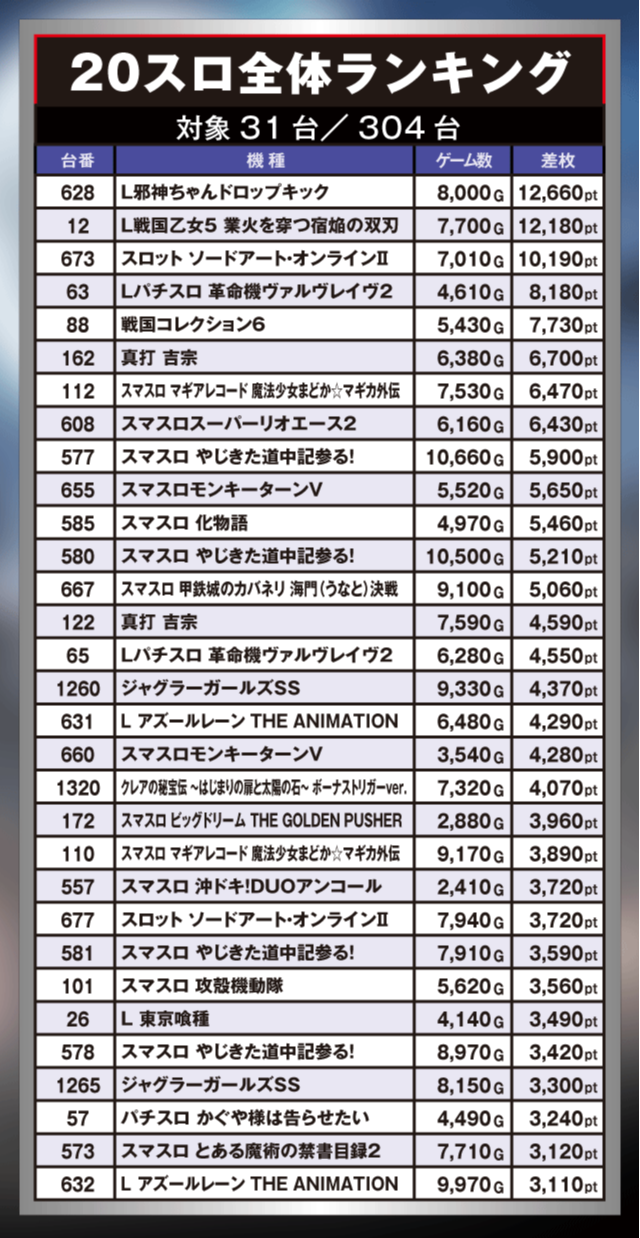 20スロ全体ランキング

対象 31 台／ 304 台

| 台番 | 機種 | ゲーム数 | 差枚 |
|---|---|---|---|
| 628 | L邪神ちゃんドロップキック | 8,000G | 12,660pt |
| 12 | L戦国乙女5 業火を穿つ宿焔の双刃 | 7,700G | 12,180pt |
| 673 | スロット ソードアート・オンラインⅡ | 7,010G | 10,190pt |
| 63 | Lパチスロ 革命機ヴァルヴレイヴ2 | 4,610G | 8,180pt |
| 88 | 戦国コレクション6 | 5,430G | 7,730pt |
| 162 | 真打 吉宗 | 6,380G | 6,700pt |
| 112 | スマスロ マギアレコード 魔法少女まどか☆マギカ外伝 | 7,530G | 6,470pt |
| 608 | スマスロスーパーリオエース2 | 6,160G | 6,430pt |
| 577 | スマスロ やじきた道中記参る! | 10,660G | 5,900pt |
| 655 | スマスロモンキーターンV | 5,520G | 5,650pt |
| 585 | スマスロ 化物語 | 4,970G | 5,460pt |
| 580 | スマスロ やじきた道中記参る! | 10,500G | 5,210pt |
| 667 | スマスロ 甲鉄城のカバネリ 海門(うなと)決戦 | 9,100G | 5,060pt |
| 122 | 真打 吉宗 | 7,590G | 4,590pt |
| 65 | Lパチスロ 革命機ヴァルヴレイヴ2 | 6,280G | 4,550pt |
| 1260 | ジャグラーガールズSS | 9,330G | 4,370pt |
| 631 | L アズールレーン THE ANIMATION | 6,480G | 4,290pt |
| 660 | スマスロモンキーターンV | 3,540G | 4,280pt |
| 1320 | クレアの秘宝伝 ~はじまりの扉と太陽の石~ ボーナストリガーver. | 7,320G | 4,070pt |
| 172 | スマスロ ビッグドリーム THE GOLDEN PUSHER | 2,880G | 3,960pt |
| 110 | スマスロ マギアレコード 魔法少女まどか☆マギカ外伝 | 9,170G | 3,890pt |
| 557 | スマスロ 沖ドキ!DUOアンコール | 2,410G | 3,720pt |
| 677 | スロット ソードアート・オンラインⅡ | 7,940G | 3,720pt |
| 581 | スマスロ やじきた道中記参る! | 7,910G | 3,590pt |
| 101 | スマスロ 攻殻機動隊 | 5,620G | 3,560pt |
| 26 | L 東京喰種 | 4,140G | 3,490pt |
| 578 | スマスロ やじきた道中記参る! | 8,970G | 3,420pt |
| 1265 | ジャグラーガールズSS | 8,150G | 3,300pt |
| 57 | パチスロ かぐや様は告らせたい | 4,490G | 3,240pt |
| 573 | スマスロ とある魔術の禁書目録2 | 7,710G | 3,120pt |
| 632 | L アズールレーン THE ANIMATION | 9,970G | 3,110pt |